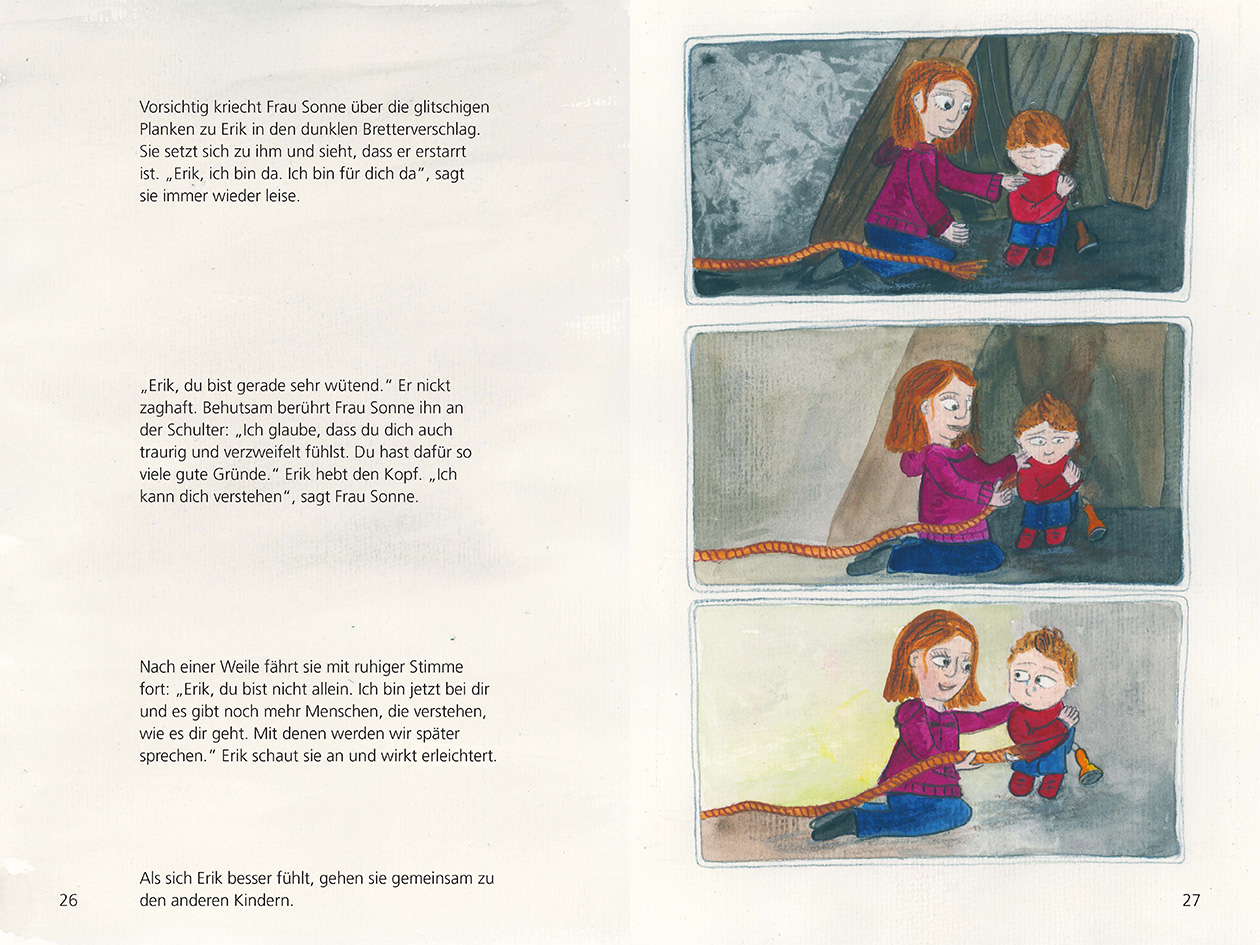 Vorsichtig kriecht Frau Sonne über die glitschigen Planken zu Erik in den dunklen Bretterverschlag. Sie setzt sich zu ihm und sieht, dass er erstarrt ist. „Erik, ich bin da. Ich bin für dich da", sagt sie immer wieder leise.

„Erik, du bist gerade sehr wütend." Er nickt zaghaft. Behutsam berührt Frau Sonne ihn an der Schulter: „Ich glaube, dass du dich auch traurig und verzweifelt fühlst. Du hast dafür so viele gute Gründe." Erik hebt den Kopf. „Ich kann dich verstehen", sagt Frau Sonne.

Nach einer Weile fährt sie mit ruhiger Stimme fort: „Erik, du bist nicht allein. Ich bin jetzt bei dir und es gibt noch mehr Menschen, die verstehen, wie es dir geht. Mit denen werden wir später sprechen." Erik schaut sie an und wirkt erleichtert.

Als sich Erik besser fühlt, gehen sie gemeinsam zu den anderen Kindern.

26

27